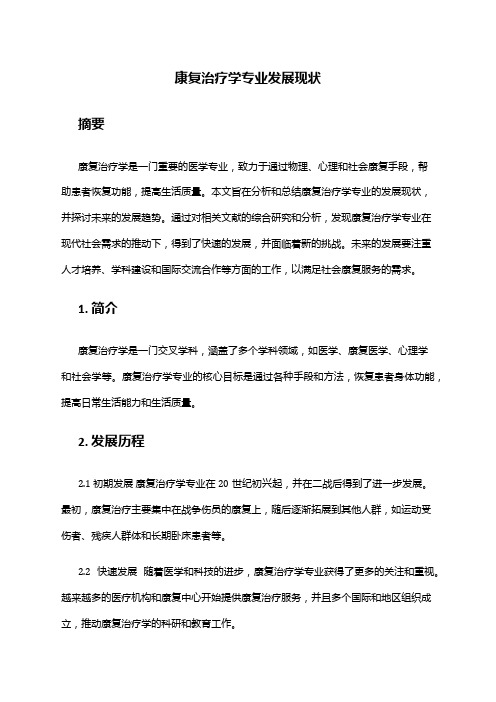 康复治疗学专业发展现状

摘要

康复治疗学是一门重要的医学专业，致力于通过物理、心理和社会康复手段，帮助患者恢复功能，提高生活质量。本文旨在分析和总结康复治疗学专业的发展现状，并探讨未来的发展趋势。通过对相关文献的综合研究和分析，发现康复治疗学专业在现代社会需求的推动下，得到了快速的发展，并面临着新的挑战。未来的发展要注重人才培养、学科建设和国际交流合作等方面的工作，以满足社会康复服务的需求。

1. 简介

康复治疗学是一门交叉学科，涵盖了多个学科领域，如医学、康复医学、心理学和社会学等。康复治疗学专业的核心目标是通过各种手段和方法，恢复患者身体功能，提高日常生活能力和生活质量。

2. 发展历程

2.1 初期发展 康复治疗学专业在 20 世纪初兴起，并在二战后得到了进一步发展。最初，康复治疗主要集中在战争伤员的康复上，随后逐渐拓展到其他人群，如运动受伤者、残疾人群体和长期卧床患者等。

2.2 快速发展 随着医学和科技的进步，康复治疗学专业获得了更多的关注和重视。越来越多的医疗机构和康复中心开始提供康复治疗服务，并且多个国际和地区组织成立，推动康复治疗学的科研和教育工作。